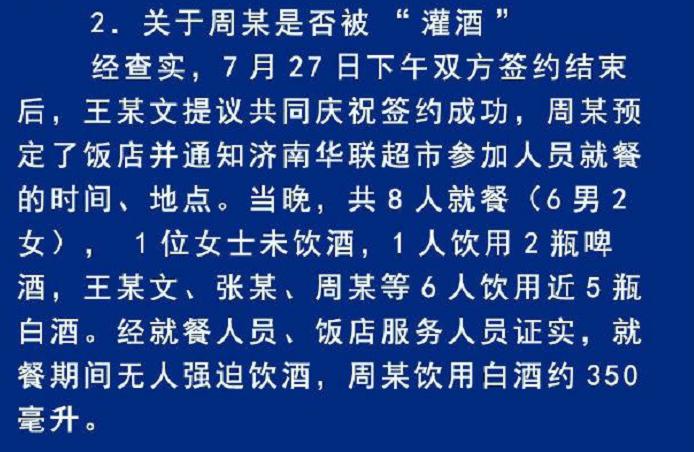 2．关于周某是否被“灌酒”

经查实，7月27日下午双方签约结束后，王某文提议共同庆祝签约成功，周某预定了饭店并通知济南华联超市参加人员就餐的时间、地点。当晚，共8人就餐（6男2女），1位女士未饮酒，1人饮用2瓶啤酒，王某文、张某、周某等6人饮用近5瓶白酒。经就餐人员、饭店服务人员证实，就餐期间无人强迫饮酒，周某饮用白酒约350毫升。